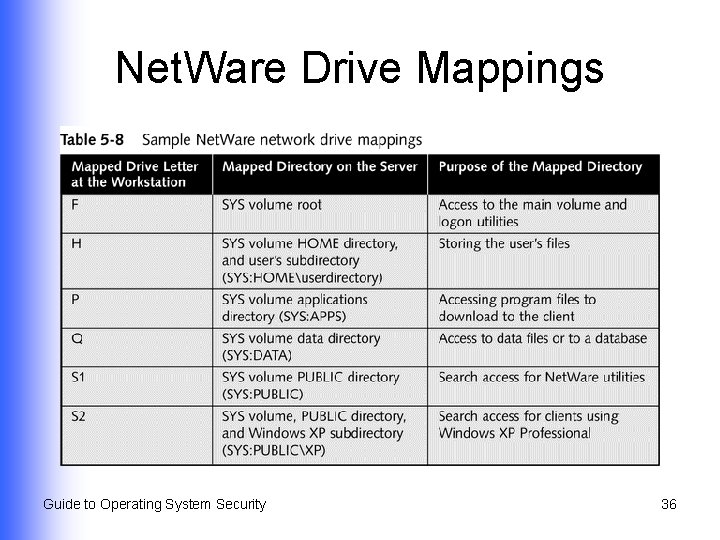 NetWare Drive Mappings

Table 5-8 Sample NetWare network drive mappings

| Mapped Drive Letter at the Workstation | Mapped Directory on the Server | Purpose of the Mapped Directory |
|---|---|---|
| F | SYS volume root | Access to the main volume and logon utilities |
| H | SYS volume HOME directory, and user's subdirectory (SYS:HOME\userdirectory) | Storing the user's files |
| P | SYS volume applications directory (SYS:APPS) | Accessing program files to download to the client |
| Q | SYS volume data directory (SYS:DATA) | Access to data files or to a database |
| S1 | SYS volume PUBLIC directory (SYS:PUBLIC) | Search access for NetWare utilities |
| S2 | SYS volume, PUBLIC directory, and Windows XP subdirectory (SYS:PUBLIC\XP) | Search access for clients using Windows XP Professional |

Guide to Operating System Security

36